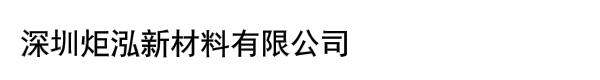 深圳炬泓新材料有限公司